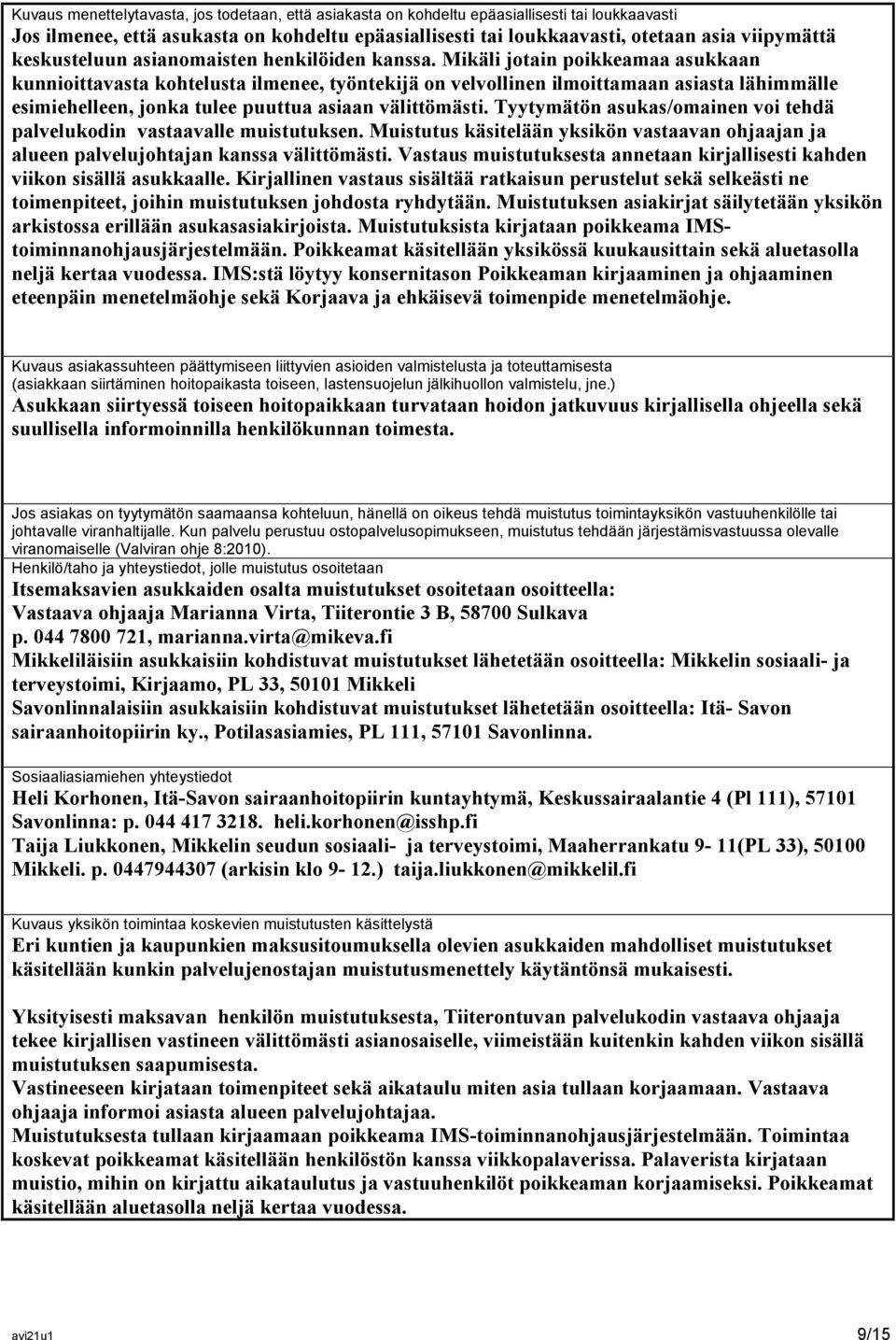 Kuvaus menettelytavasta, jos todetaan, että asiakasta on kohdeltu epäasiallisesti tai loukkaavasti
Jos ilmenee, että asukasta on kohdeltu epäasiallisesti tai loukkaavasti, otetaan asia viipymättä keskusteluun asianomaisten henkilöiden kanssa. Mikäli jotain poikkeamaa asukkaan kunnioittavasta kohtelusta ilmenee, työntekijä on velvollinen ilmoittamaan asiasta lähimmälle esimiehelleen, jonka tulee puuttua asiaan välittömästi. Tyytymätön asukas/omainen voi tehdä palvelukodin vastaavalle muistutuksen. Muistutus käsitelään yksikön vastaavan ohjaajan ja alueen palvelujohtajan kanssa välittömästi. Vastaus muistutuksesta annetaan kirjallisesti kahden viikon sisällä asukkaalle. Kirjallinen vastaus sisältää ratkaisun perustelut sekä selkeästi ne toimenpiteet, joihin muistutuksen johdosta ryhdytään. Muistutuksen asiakirjat säilytetään yksikön arkistossa erillään asukasasiakirjoista. Muistutuksista kirjataan poikkeama IMS-toiminnanohjausjärjestelmään. Poikkeamat käsitellään yksikössä kuukausittain sekä aluetasolla neljä kertaa vuodessa. IMS:stä löytyy konsernitason Poikkeaman kirjaaminen ja ohjaaminen eteenpäin menetelmäohje sekä Korjaava ja ehkäisevä toimenpide menetelmäohje.

Kuvaus asiakassuhteen päättymiseen liittyvien asioiden valmistelusta ja toteuttamisesta (asiakkaan siirtäminen hoitopaikasta toiseen, lastensuojelun jälkihuollon valmistelu, jne.)
Asukkaan siirtyessä toiseen hoitopaikkaan turvataan hoidon jatkuvuus kirjallisella ohjeella sekä suullisella informoinnilla henkilökunnan toimesta.

Jos asiakas on tyytymätön saamaansa kohteluun, hänellä on oikeus tehdä muistutus toimintayksikön vastuuhenkilölle tai johtavalle viranhaltijalle. Kun palvelu perustuu ostopalvelusopimukseen, muistutus tehdään järjestämisvastuussa olevalle viranomaiselle (Valviran ohje 8:2010).
Henkilö/taho ja yhteystiedot, jolle muistutus osoitetaan
Itsemaksavien asukkaiden osalta muistutukset osoitetaan osoitteella:
Vastaava ohjaaja Marianna Virta, Tiiterontie 3 B, 58700 Sulkava
p. 044 7800 721, marianna.virta@mikeva.fi
Mikkeliläisiin asukkaisiin kohdistuvat muistutukset lähetetään osoitteella: Mikkelin sosiaali- ja terveystoimi, Kirjaamo, PL 33, 50101 Mikkeli
Savonlinnalaisiin asukkaisiin kohdistuvat muistutukset lähetetään osoitteella: Itä- Savon sairaanhoitopiirin ky., Potilasasiamies, PL 111, 57101 Savonlinna.

Sosiaaliasiamiehen yhteystiedot
Heli Korhonen, Itä-Savon sairaanhoitopiirin kuntayhtymä, Keskussairaalantie 4 (Pl 111), 57101 Savonlinna: p. 044 417 3218. heli.korhonen@isshp.fi
Taija Liukkonen, Mikkelin seudun sosiaali- ja terveystoimi, Maaherrankatu 9- 11(PL 33), 50100 Mikkeli. p. 0447944307 (arkisin klo 9- 12.) taija.liukkonen@mikkelil.fi

Kuvaus yksikön toimintaa koskevien muistutusten käsittelystä
Eri kuntien ja kaupunkien maksusitoumuksella olevien asukkaiden mahdolliset muistutukset käsitellään kunkin palvelujenostajan muistutusmenettely käytäntönsä mukaisesti.

Yksityisesti maksavan henkilön muistutuksesta, Tiiterontuvan palvelukodin vastaava ohjaaja tekee kirjallisen vastineen välittömästi asianosaiselle, viimeistään kuitenkin kahden viikon sisällä muistutuksen saapumisesta.
Vastineeseen kirjataan toimenpiteet sekä aikataulu miten asia tullaan korjaamaan. Vastaava ohjaaja informoi asiasta alueen palvelujohtajaa.
Muistutuksesta tullaan kirjaamaan poikkeama IMS-toiminnanohjausjärjestelmään. Toimintaa koskevat poikkeamat käsitellään henkilöstön kanssa viikkopalaverissa. Palaverista kirjataan muistio, mihin on kirjattu aikataulutus ja vastuuhenkilöt poikkeaman korjaamiseksi. Poikkeamat käsitellään aluetasolla neljä kertaa vuodessa.

avi21u1 9/15